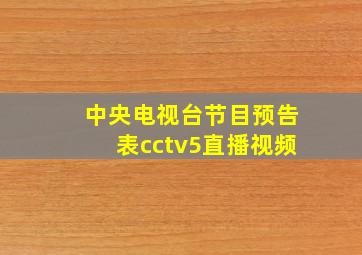 中央电视台节目预告表cctv5直播视频